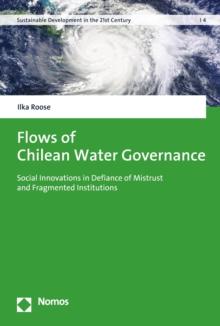 Sustainable Development in the 21st Century | 4

Ilka Roose

Flows of Chilean Water Governance

Social Innovations in Defiance of Mistrust and Fragmented Institutions

Nomos